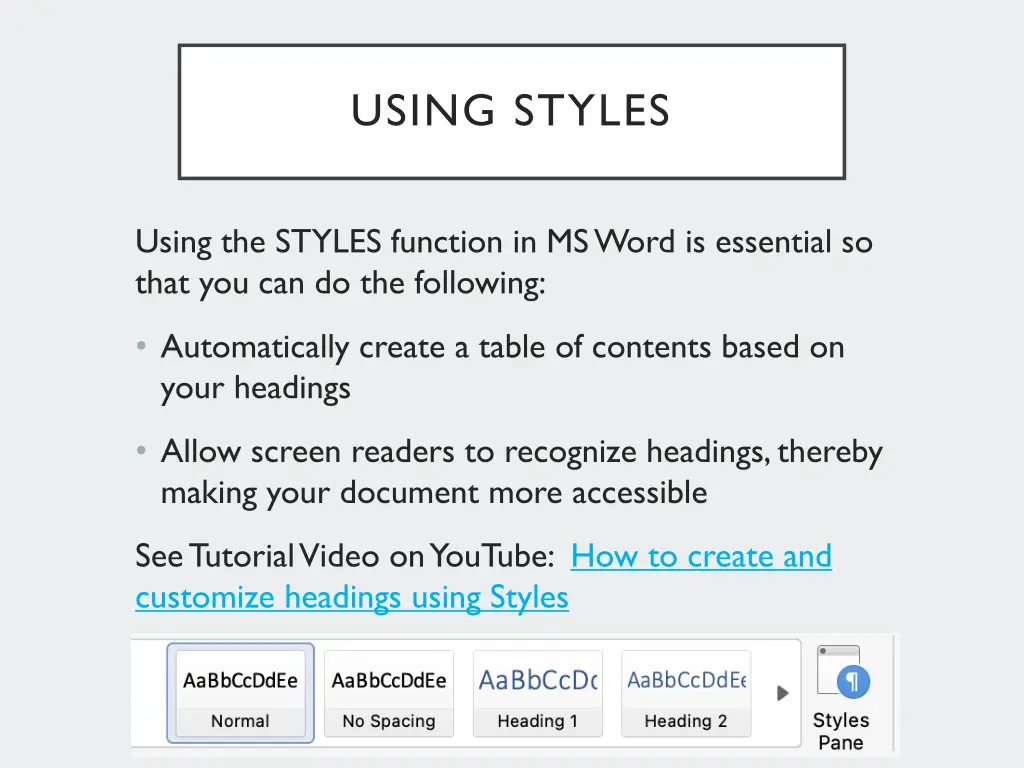 USING STYLES

Using the STYLES function in MS Word is essential so that you can do the following:

• Automatically create a table of contents based on your headings

• Allow screen readers to recognize headings, thereby making your document more accessible

See Tutorial Video on YouTube: How to create and customize headings using Styles

AaBbCcDdEe
Normal

AaBbCcDdEe
No Spacing

AaBbCcDc
Heading 1

AaBbCcDdEe
Heading 2

Styles
Pane